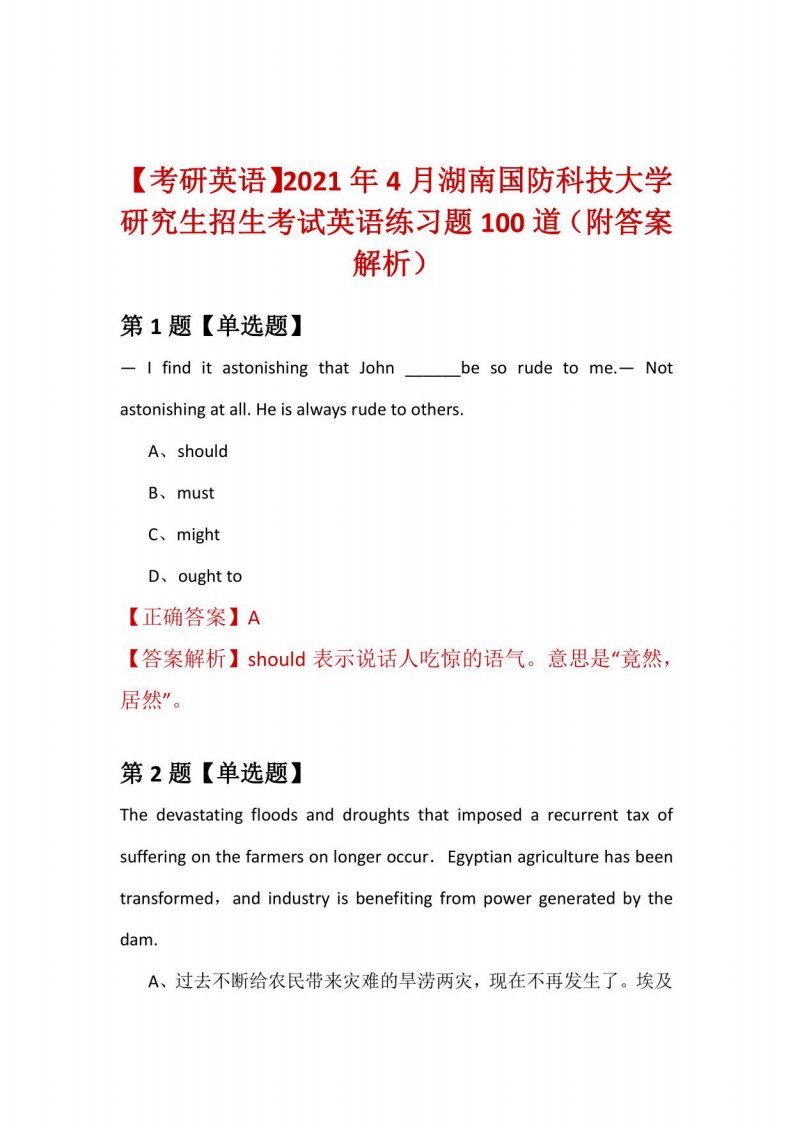 【考研英语】2021年4月湖南国防科技大学研究生招生考试英语练习题100道（附答案解析）

第1题【单选题】

— I find it astonishing that John ______be so rude to me.— Not astonishing at all. He is always rude to others.

A、should

B、must

C、might

D、ought to

【正确答案】A

【答案解析】should 表示说话人吃惊的语气。意思是“竟然，居然”。

第2题【单选题】

The devastating floods and droughts that imposed a recurrent tax of suffering on the farmers on longer occur. Egyptian agriculture has been transformed，and industry is benefiting from power generated by the dam.

A、过去不断给农民带来灾难的旱涝两灾，现在不再发生了。埃及